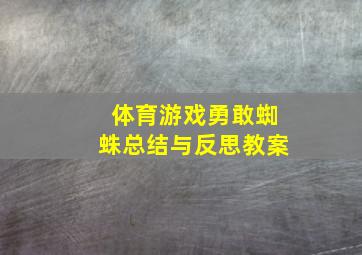 体育游戏勇敢蜘蛛总结与反思教案